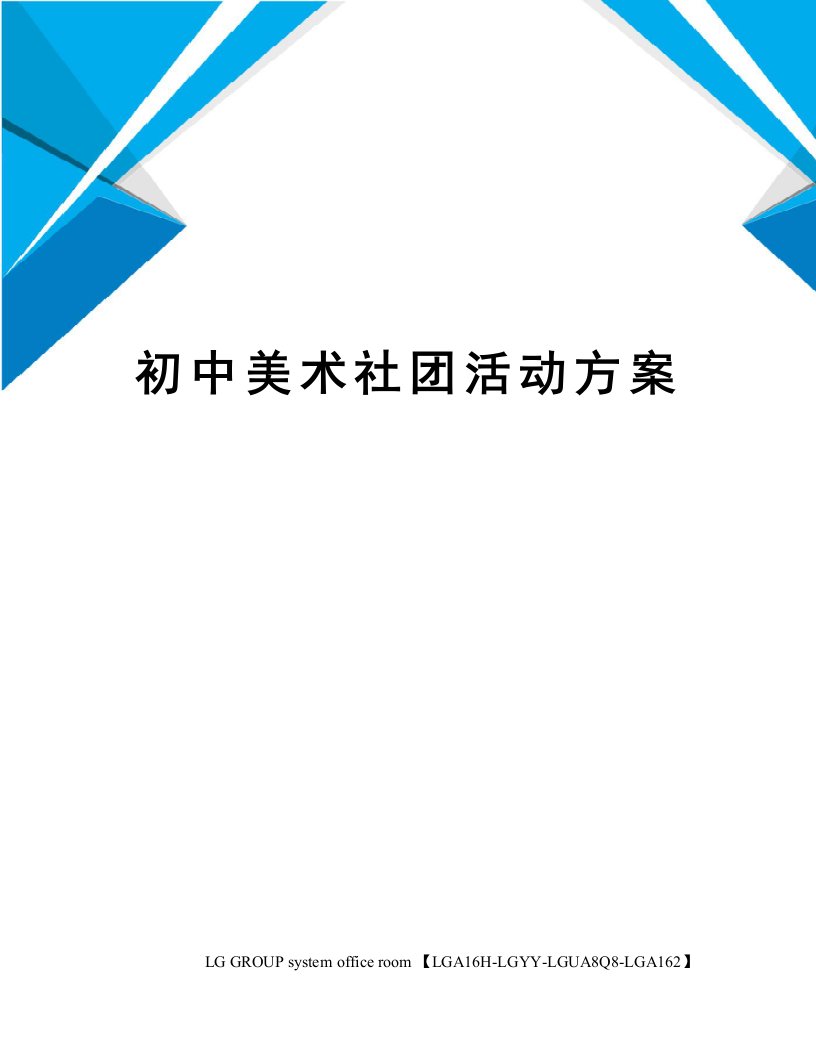 初中美术社团活动方案

LG GROUP system office room 【LGA16H-LGYY-LGUA8Q8-LGA162】